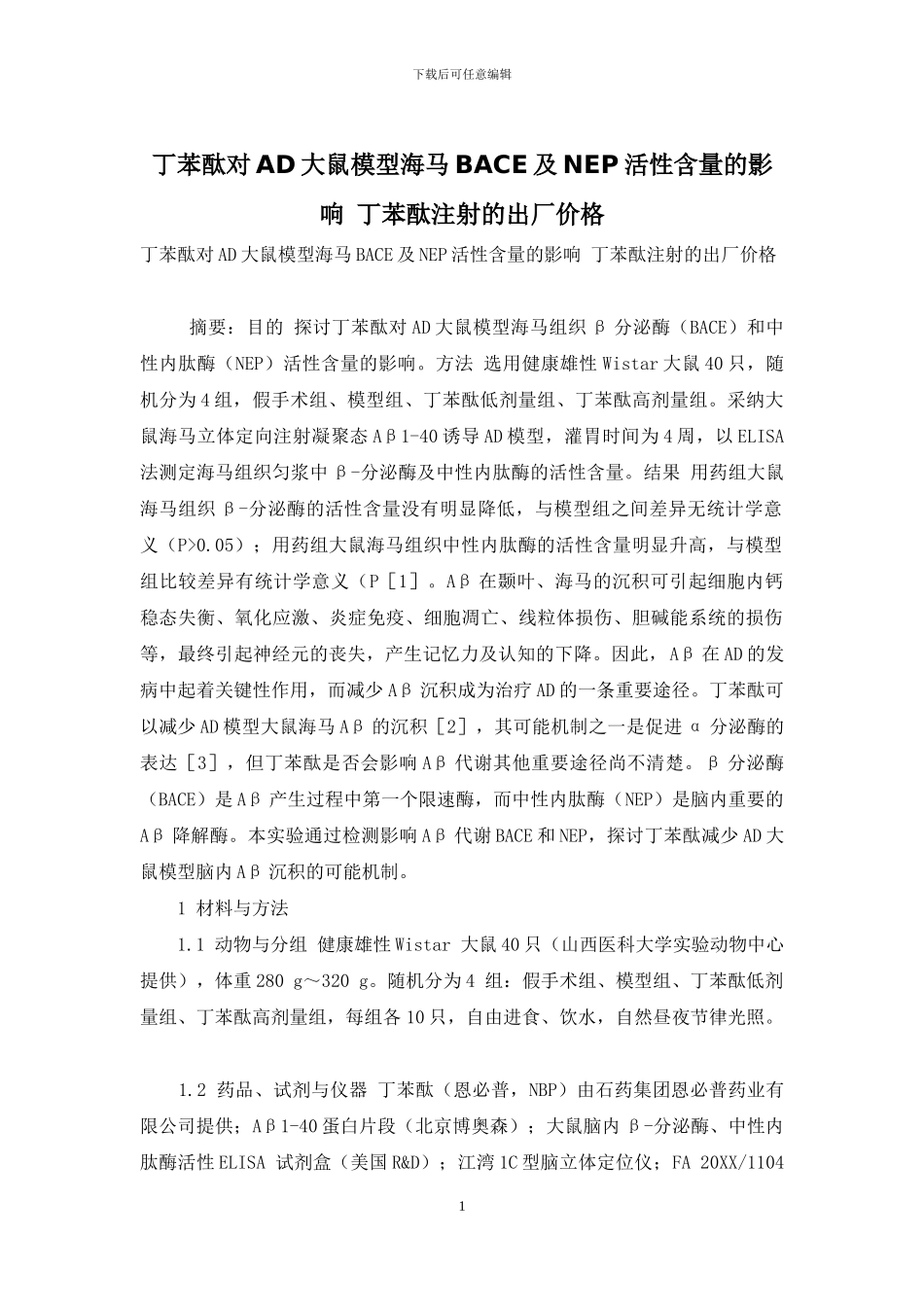 下载后可任意编辑

丁苯酞对AD大鼠模型海马BACE及NEP活性含量的影响 丁苯酞注射的出厂价格

丁苯酞对AD大鼠模型海马BACE及NEP活性含量的影响 丁苯酞注射的出厂价格

摘要：目的 探讨丁苯酞对AD大鼠模型海马组织β分泌酶（BACE）和中性内肽酶（NEP）活性含量的影响。方法 选用健康雄性Wistar大鼠40只，随机分为4组，假手术组、模型组、丁苯酞低剂量组、丁苯酞高剂量组。采纳大鼠海马立体定向注射凝聚态Aβ1-40诱导AD模型，灌胃时间为4周，以ELISA法测定海马组织匀浆中β-分泌酶及中性内肽酶的活性含量。结果 用药组大鼠海马组织β-分泌酶的活性含量没有明显降低，与模型组之间差异无统计学意义（P>0.05）；用药组大鼠海马组织中性内肽酶的活性含量明显升高，与模型组比较差异有统计学意义（P［1］。Aβ在颞叶、海马的沉积可引起细胞内钙稳态失衡、氧化应激、炎症免疫、细胞凋亡、线粒体损伤、胆碱能系统的损伤等，最终引起神经元的丧失，产生记忆力及认知的下降。因此，Aβ在AD的发病中起着关键性作用，而减少Aβ沉积成为治疗AD的一条重要途径。丁苯酞可以减少AD模型大鼠海马Aβ的沉积［2］，其可能机制之一是促进α分泌酶的表达［3］，但丁苯酞是否会影响Aβ代谢其他重要途径尚不清楚。β分泌酶（BACE）是Aβ产生过程中第一个限速酶，而中性内肽酶（NEP）是脑内重要的Aβ降解酶。本实验通过检测影响Aβ代谢BACE和NEP，探讨丁苯酞减少AD大鼠模型脑内Aβ沉积的可能机制。

1 材料与方法

1.1 动物与分组 健康雄性Wistar 大鼠40只（山西医科大学实验动物中心提供），体重280 g～320 g。随机分为4 组：假手术组、模型组、丁苯酞低剂量组、丁苯酞高剂量组，每组各10只，自由进食、饮水，自然昼夜节律光照。

1.2 药品、试剂与仪器 丁苯酞（恩必普，NBP）由石药集团恩必普药业有限公司提供；Aβ1-40蛋白片段（北京博奥森）；大鼠脑内β-分泌酶、中性内肽酶活性ELISA 试剂盒（美国R&D）；江湾1C型脑立体定位仪；FA 20XX/1104

1